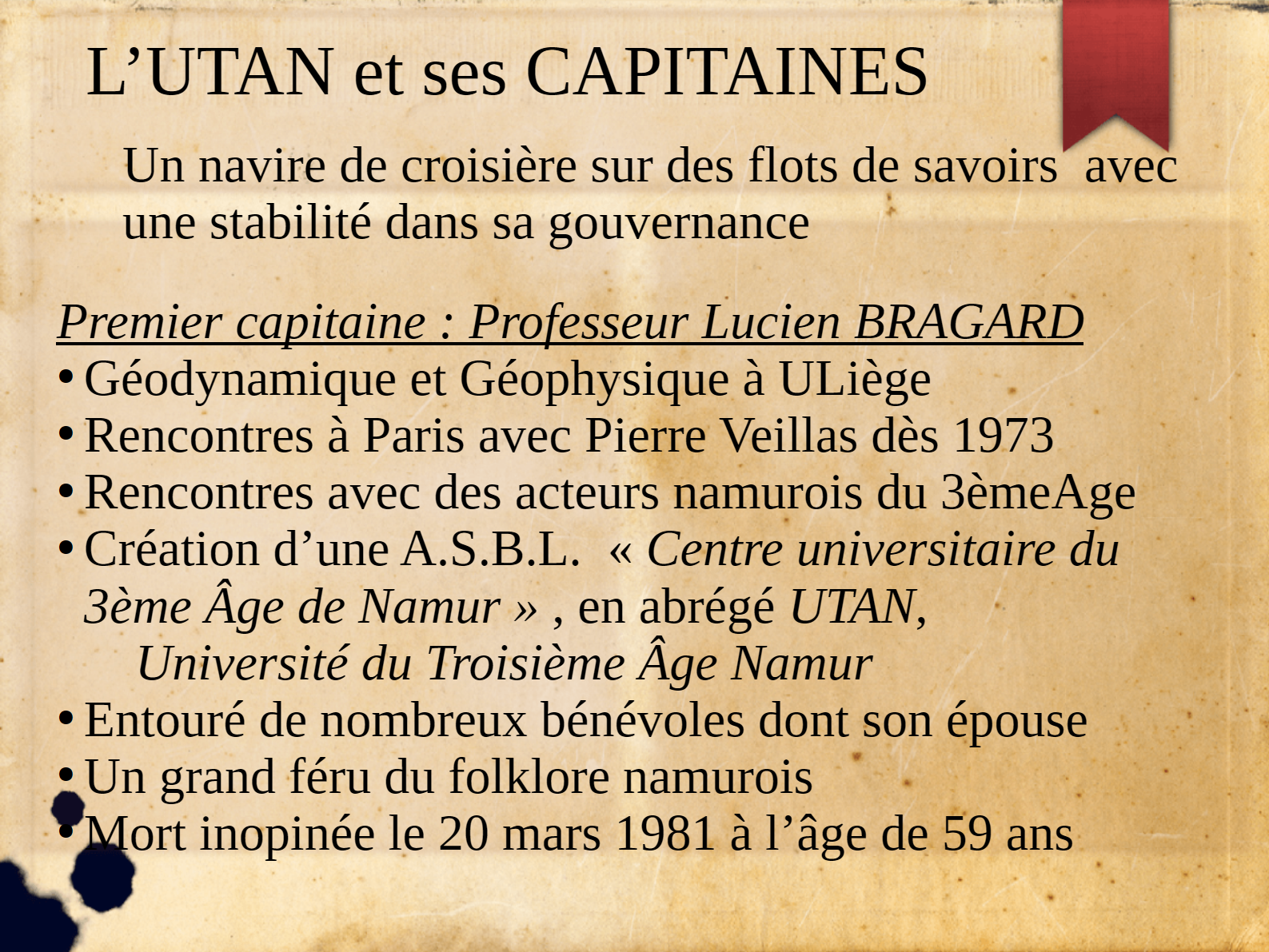 L'UTAN et ses CAPITAINES

Un navire de croisière sur des flots de savoirs avec une stabilité dans sa gouvernance

Premier capitaine : Professeur Lucien BRAGARD

• Géodynamique et Géophysique à ULiège
• Rencontres à Paris avec Pierre Veillas dès 1973
• Rencontres avec des acteurs namurois du 3èmeAge
• Création d'une A.S.B.L. « Centre universitaire du 3ème Âge de Namur » , en abrégé UTAN, Université du Troisième Âge Namur
• Entouré de nombreux bénévoles dont son épouse
• Un grand féru du folklore namurois
• Mort inopinée le 20 mars 1981 à l'âge de 59 ans